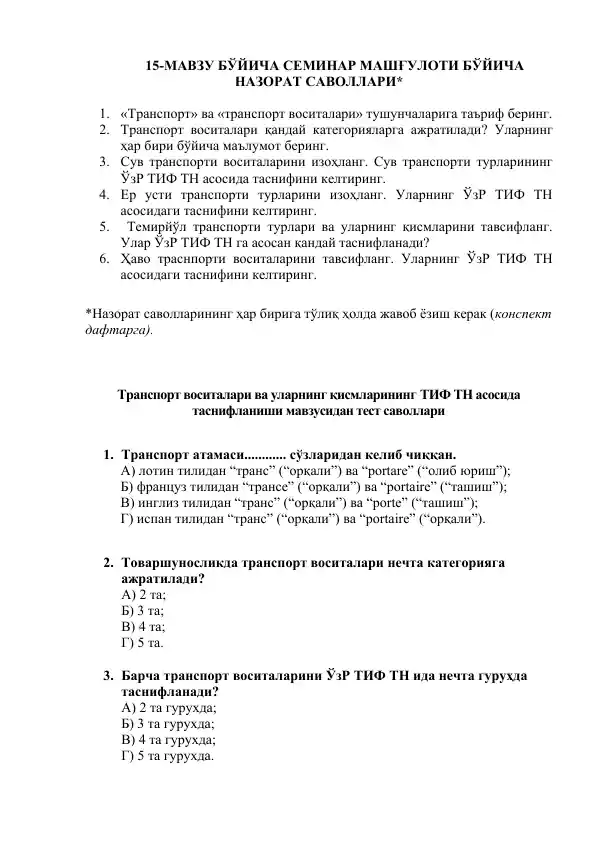 15-МАВЗУ БЎЙИЧА СЕМИНАР МАШҒУЛОТИ БЎЙИЧА НАЗОРАТ САВОЛЛАРИ*

1. «Транспорт» ва «транспорт воситалари» тушунчаларига таъриф беринг.
2. Транспорт воситалари қандай категорияларга ажратилади? Уларнинг ҳар бири бўйича маълумот беринг.
3. Сув транспорти воситаларини изоҳланг. Сув транспорти турларининг ЎзР ТИФ ТН асосида таснифини келтиринг.
4. Ер усти транспорти турларини изоҳланг. Уларнинг ЎзР ТИФ ТН асосидаги таснифини келтиринг.
5. Темирйўл транспорти турлари ва уларнинг қисмларини тавсифланг. Улар ЎзР ТИФ ТН га асосан қандай таснифланади?
6. Ҳаво траснпорти воситаларини тавсифланг. Уларнинг ЎзР ТИФ ТН асосидаги таснифини келтиринг.

*Назорат саволларининг ҳар бирига тўлиқ ҳолда жавоб ёзиш керак (конспект дафтарга).

Транспорт воситалари ва уларнинг қисмларининг ТИФ ТН асосида таснифланиши мавзусидан тест саволлари

1. Транспорт атамаси............ сўзларидан келиб чиққан.
А) лотин тилидан “транс” (“орқали”) ва “portare” (“олиб юриш”);
Б) француз тилидан “трансе” (“орқали”) ва “portaire” (“ташиш”);
В) инглиз тилидан “транс” (“орқали”) ва “porte” (“ташиш”);
Г) испан тилидан “транс” (“орқали”) ва “portaire” (“орқали”).

2. Товаршуносликда транспорт воситалари нечта категорияга ажратилади?
А) 2 та;
Б) 3 та;
В) 4 та;
Г) 5 та.

3. Барча транспорт воситаларини ЎзР ТИФ ТН ида нечта гуруҳда таснифланади?
А) 2 та гуруҳда;
Б) 3 та гуруҳда;
В) 4 та гуруҳда;
Г) 5 та гуруҳда.